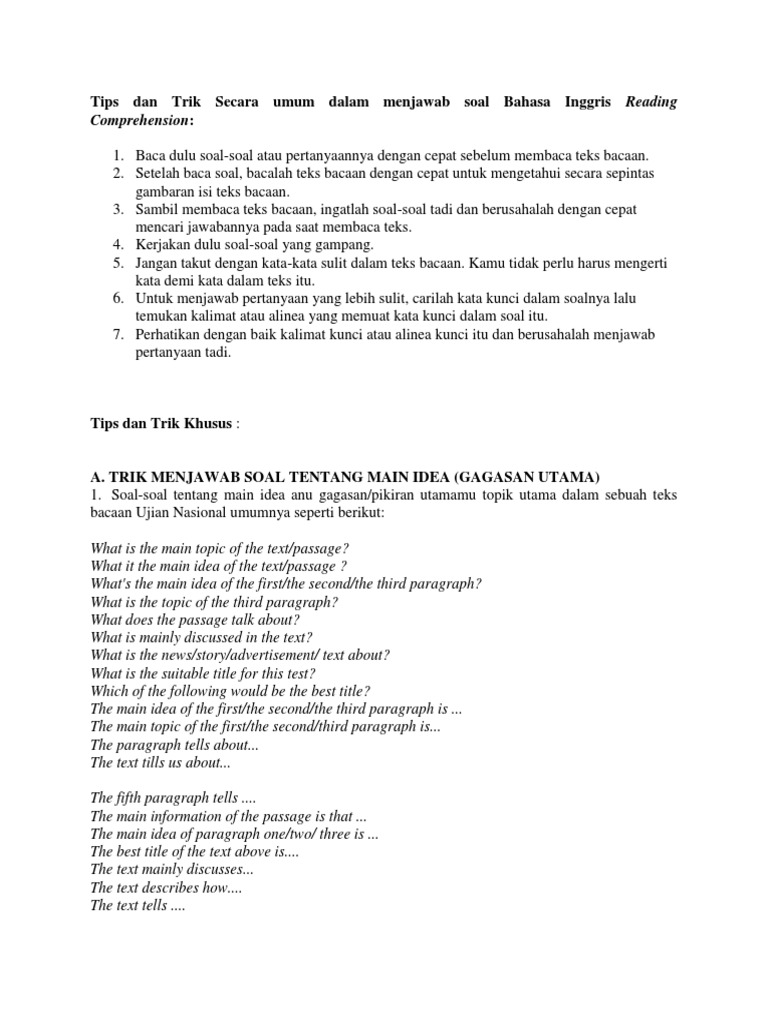 Tips dan Trik Secara umum dalam menjawab soal Bahasa Inggris Reading Comprehension:

1. Baca dulu soal-soal atau pertanyaannya dengan cepat sebelum membaca teks bacaan.
2. Setelah baca soal, bacalah teks bacaan dengan cepat untuk mengetahui secara sepintas gambaran isi teks bacaan.
3. Sambil membaca teks bacaan, ingatlah soal-soal tadi dan berusahalah dengan cepat mencari jawabannya pada saat membaca teks.
4. Kerjakan dulu soal-soal yang gampang.
5. Jangan takut dengan kata-kata sulit dalam teks bacaan. Kamu tidak perlu harus mengerti kata demi kata dalam teks itu.
6. Untuk menjawab pertanyaan yang lebih sulit, carilah kata kunci dalam soalnya lalu temukan kalimat atau alinea yang memuat kata kunci dalam soal itu.
7. Perhatikan dengan baik kalimat kunci atau alinea kunci itu dan berusahalah menjawab pertanyaan tadi.

Tips dan Trik Khusus :

A. TRIK MENJAWAB SOAL TENTANG MAIN IDEA (GAGASAN UTAMA)
1. Soal-soal tentang main idea anu gagasan/pikiran utamamu topik utama dalam sebuah teks bacaan Ujian Nasional umumnya seperti berikut:

What is the main topic of the text/passage?
What it the main idea of the text/passage ?
What's the main idea of the first/the second/the third paragraph?
What is the topic of the third paragraph?
What does the passage talk about?
What is mainly discussed in the text?
What is the news/story/advertisement/ text about?
What is the suitable title for this test?
Which of the following would be the best title?
The main idea of the first/the second/the third paragraph is ...
The main topic of the first/the second/third paragraph is...
The paragraph tells about...
The text tills us about...

The fifth paragraph tells ....
The main information of the passage is that ...
The main idea of paragraph one/two/ three is ...
The best title of the text above is....
The text mainly discusses...
The text describes how....
The text tells ....